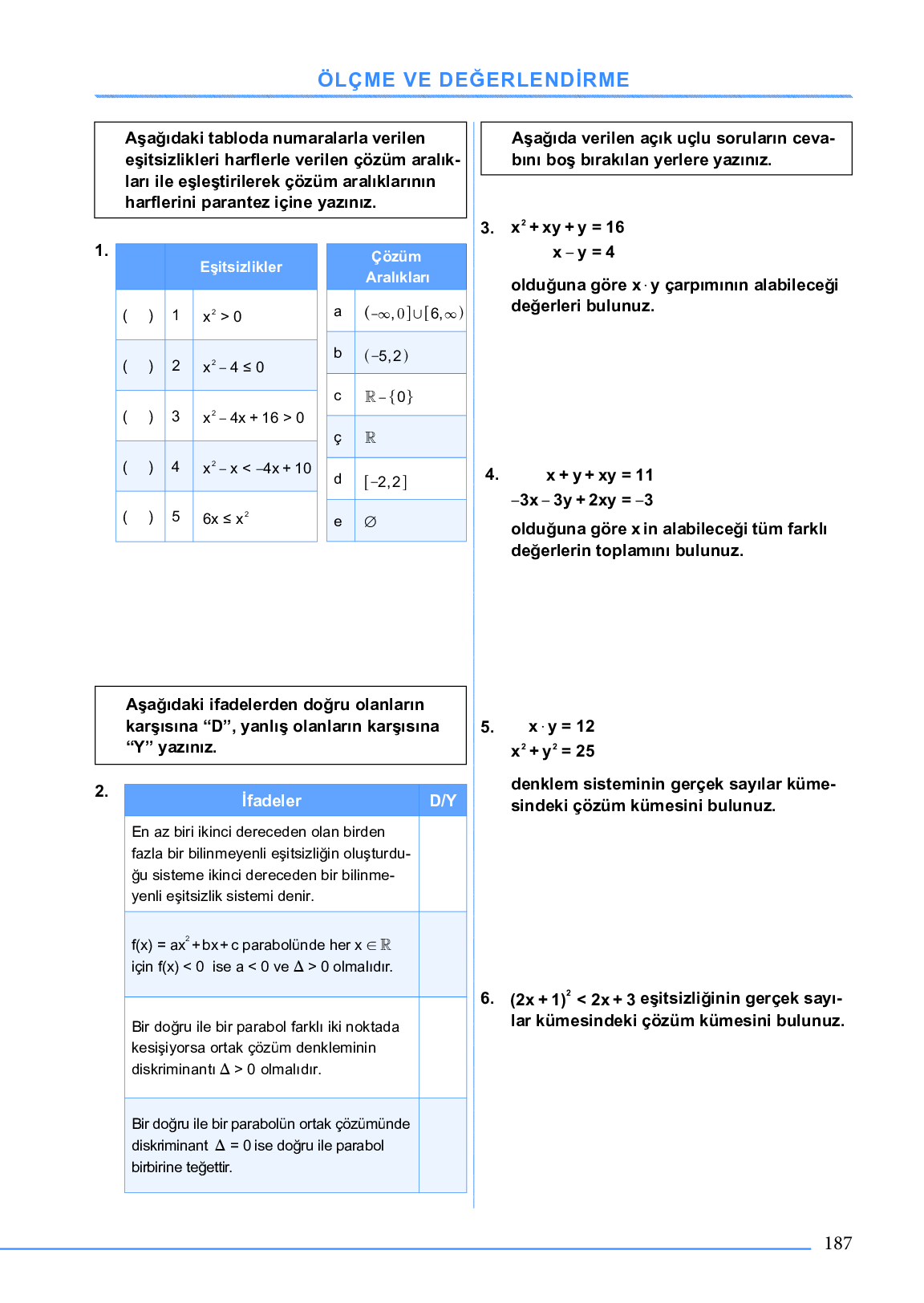 ÖLÇME VE DEĞERLENDİRME

Aşağıdaki tabloda numaralarla verilen eşitsizlikleri harflerle verilen çözüm aralıkları ile eşleştirilerek çözüm aralıklarının harflerini parantez içine yazınız.

1.

| | | Eşitsizlikler |
|---|---|---|
| ( ) | 1 | $x^2 > 0$ |
| ( ) | 2 | $x^2 - 4 \leq 0$ |
| ( ) | 3 | $x^2 - 4x + 16 > 0$ |
| ( ) | 4 | $x^2 - x < -4x + 10$ |
| ( ) | 5 | $6x \leq x^2$ |

| | Çözüm Aralıkları |
|---|---|
| a | $(-\infty, 0] \cup [6, \infty)$ |
| b | $(-5, 2)$ |
| c | $\mathbb{R} - \{0\}$ |
| ç | $\mathbb{R}$ |
| d | $[-2, 2]$ |
| e | $\varnothing$ |

Aşağıdaki ifadelerden doğru olanların karşısına “D”, yanlış olanların karşısına “Y” yazınız.

2.

| İfadeler | D/Y |
|---|---|
| En az biri ikinci dereceden olan birden fazla bir bilinmeyenli eşitsizliğin oluşturduğu sisteme ikinci dereceden bir bilinmeyenli eşitsizlik sistemi denir. | |
| $f(x) = ax^2 + bx + c$ parabolünde her $x \in \mathbb{R}$ için $f(x) < 0$ ise $a < 0$ ve $\Delta > 0$ olmalıdır. | |
| Bir doğru ile bir parabol farklı iki noktada kesişiyorsa ortak çözüm denkleminin diskriminantı $\Delta > 0$ olmalıdır. | |
| Bir doğru ile bir parabolün ortak çözümünde diskriminant $\Delta = 0$ ise doğru ile parabol birbirine teğettir. | |

Aşağıda verilen açık uçlu soruların cevabını boş bırakılan yerlere yazınız.

3. $x^2 + xy + y = 16$
$x - y = 4$
olduğuna göre $x \cdot y$ çarpımının alabileceği değerleri bulunuz.

4. $x + y + xy = 11$
$-3x - 3y + 2xy = -3$
olduğuna göre x in alabileceği tüm farklı değerlerin toplamını bulunuz.

5. $x \cdot y = 12$
$x^2 + y^2 = 25$
denklem sisteminin gerçek sayılar kümesindeki çözüm kümesini bulunuz.

6. $(2x + 1)^2 < 2x + 3$ eşitsizliğinin gerçek sayılar kümesindeki çözüm kümesini bulunuz.

187